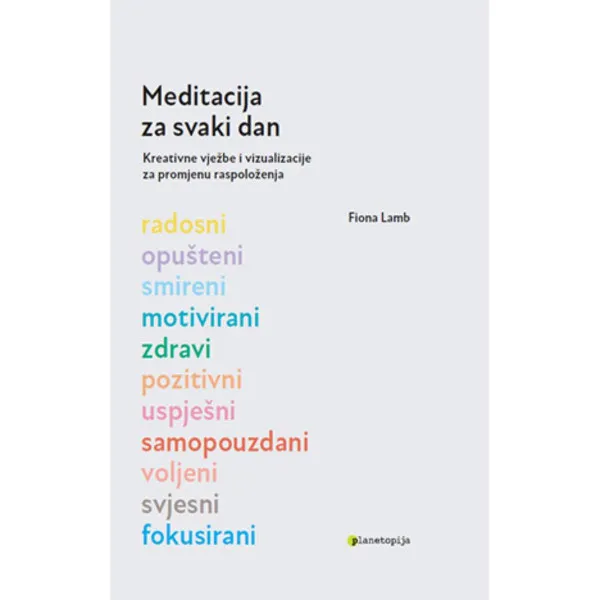 Meditacija za svaki dan

Kreativne vježbe i vizualizacije za promjenu raspoloženja

Fiona Lamb

radosni
opušteni
smireni
motivirani
zdravi
pozitivni
uspješni
samopouzdani
voljeni
svjesni
fokusirani

planetopija